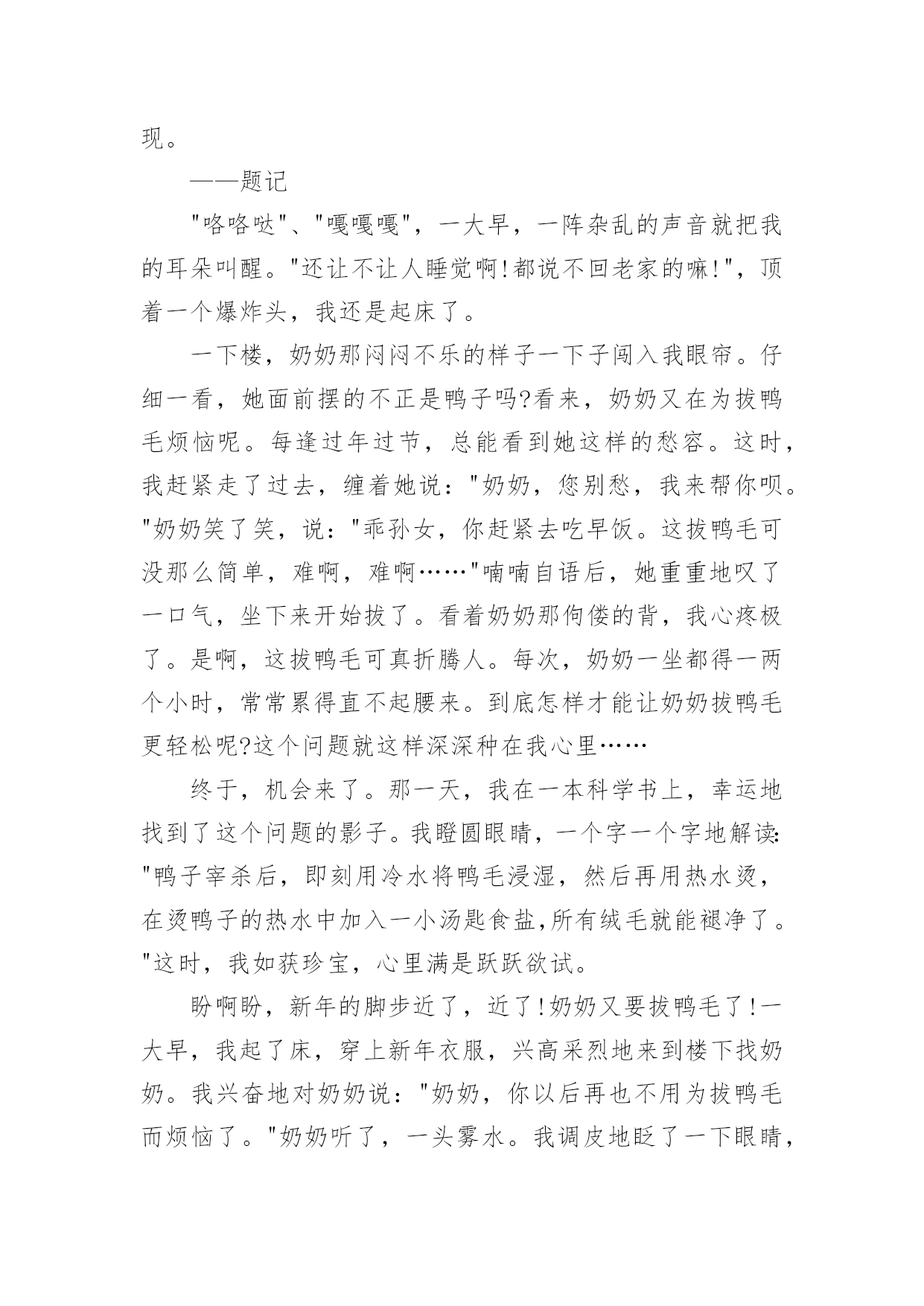 现。

——题记

"咯咯哒"、"嘎嘎嘎"，一大早，一阵杂乱的声音就把我的耳朵叫醒。"还让不让人睡觉啊!都说不回老家的嘛!"，顶着一个爆炸头，我还是起床了。

一下楼，奶奶那闷闷不乐的样子一下子闯入我眼帘。仔细一看，她面前摆的不正是鸭子吗?看来，奶奶又在为拔鸭毛烦恼呢。每逢过年过节，总能看到她这样的愁容。这时，我赶紧走了过去，缠着她说："奶奶，您别愁，我来帮你呗。"奶奶笑了笑，说："乖孙女，你赶紧去吃早饭。这拔鸭毛可没那么简单，难啊，难啊……"喃喃自语后，她重重地叹了一口气，坐下来开始拔了。看着奶奶那佝偻的背，我心疼极了。是啊，这拔鸭毛可真折腾人。每次，奶奶一坐都得一两个小时，常常累得直不起腰来。到底怎样才能让奶奶拔鸭毛更轻松呢?这个问题就这样深深种在我心里……

终于，机会来了。那一天，我在一本科学书上，幸运地找到了这个问题的影子。我瞪圆眼睛，一个字一个字地解读:"鸭子宰杀后，即刻用冷水将鸭毛浸湿，然后再用热水烫，在烫鸭子的热水中加入一小汤匙食盐,所有绒毛就能褪净了。"这时，我如获珍宝，心里满是跃跃欲试。

盼啊盼，新年的脚步近了，近了!奶奶又要拔鸭毛了!一大早，我起了床，穿上新年衣服，兴高采烈地来到楼下找奶奶。我兴奋地对奶奶说："奶奶，你以后再也不用为拔鸭毛而烦恼了。"奶奶听了，一头雾水。我调皮地眨了一下眼睛，